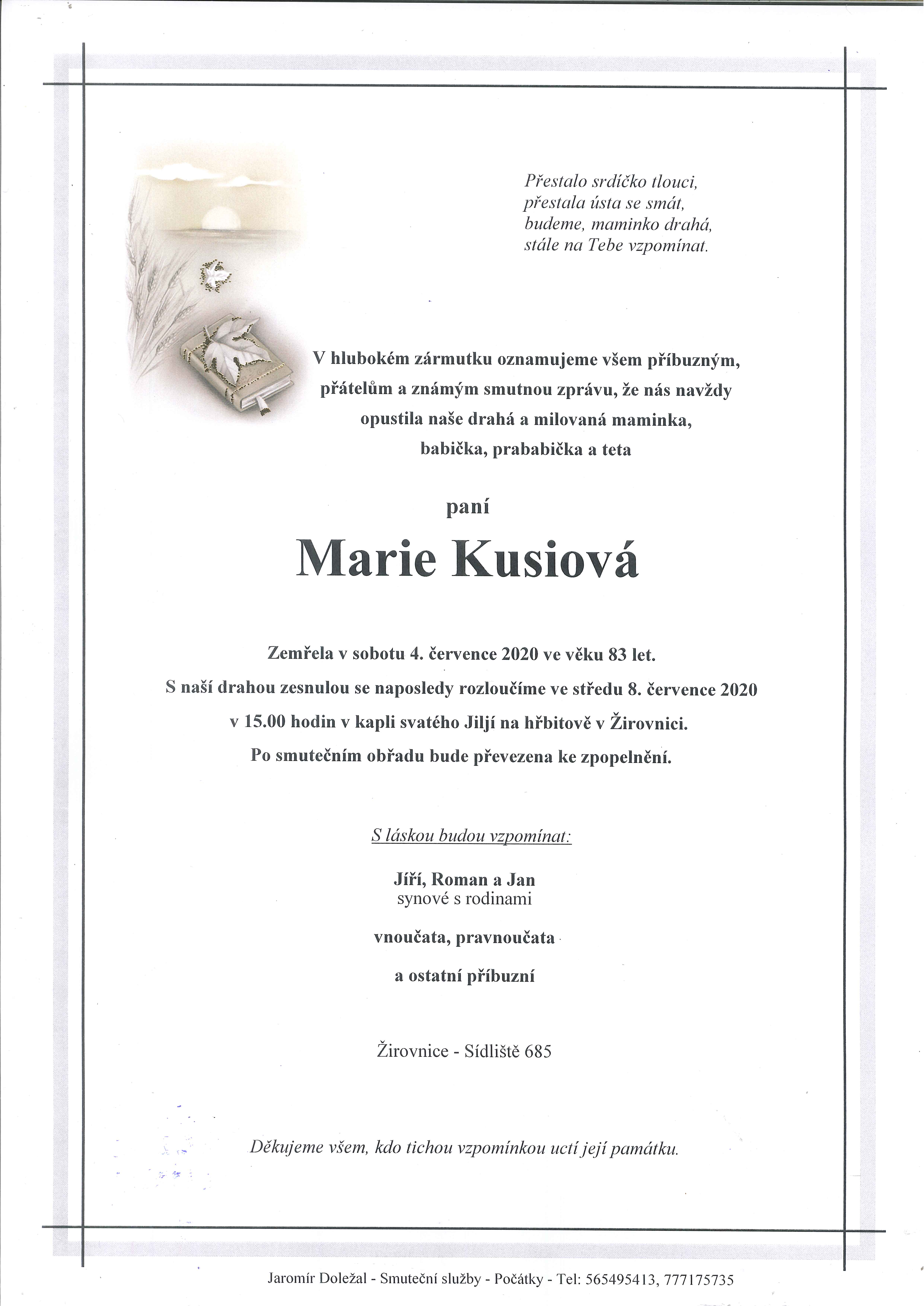 Přestalo srdíčko tlouci,
přestala ústa se smát,
budeme, maminko drahá,
stále na Tebe vzpomínat.

V hlubokém zármutku oznamujeme všem příbuzným, přátelům a známým smutnou zprávu, že nás navždy opustila naše drahá a milovaná maminka, babička, prababička a teta

paní

Marie Kusiová

Zemřela v sobotu 4. července 2020 ve věku 83 let.
S naší drahou zesnulou se naposledy rozloučíme ve středu 8. července 2020 v 15.00 hodin v kapli svatého Jiljí na hřbitově v Žirovnici.
Po smutečním obřadu bude převezena ke zpopelnění.

S láskou budou vzpomínat:

Jiří, Roman a Jan
synové s rodinami

vnoučata, pravnoučata

a ostatní příbuzní

Žirovnice - Sídliště 685

Děkujeme všem, kdo tichou vzpomínkou uctí její památku.

Jaromír Doležal - Smuteční služby - Počátky - Tel: 565495413, 777175735